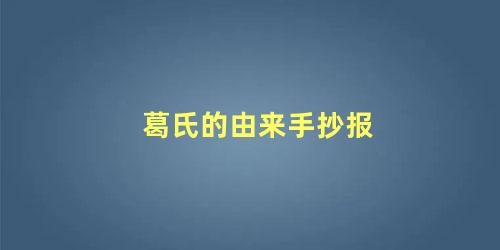 葛氏的由来手抄报